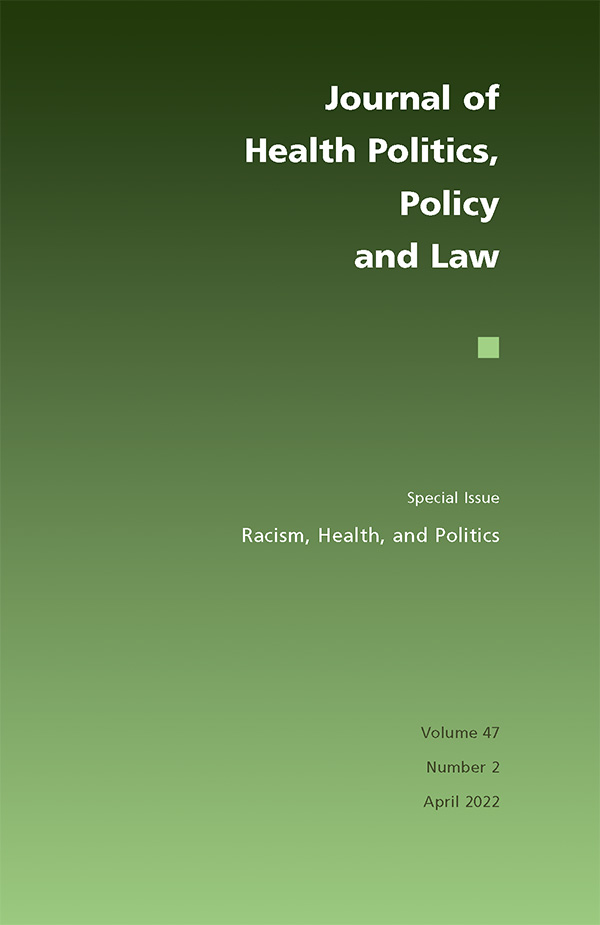 Journal of Health Politics, Policy and Law

Special Issue

Racism, Health, and Politics

Volume 47

Number 2

April 2022